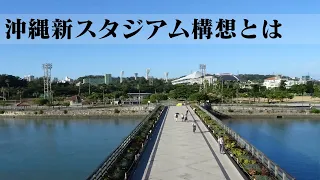 沖縄新スタジアム構想とは